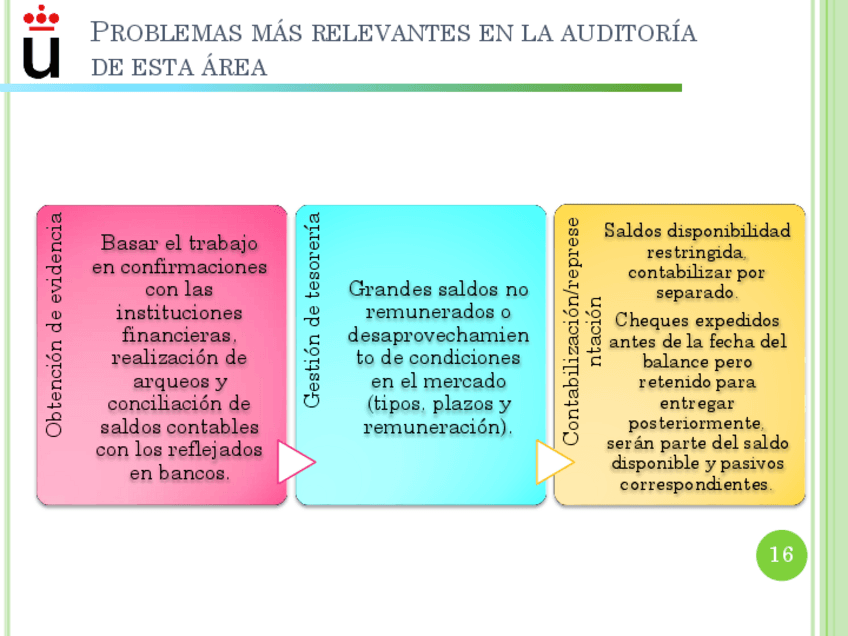 PROBLEMAS MÁS RELEVANTES EN LA AUDITORÍA DE ESTA ÁREA

Obtención de evidencia

Basar el trabajo en confirmaciones con las instituciones financieras, realización de arqueos y conciliación de saldos contables con los reflejados en bancos.

Gestión de tesorería

Grandes saldos no remunerados o desaprovechamiento de condiciones en el mercado (tipos, plazos y remuneración).

Contabilización/representación

Saldos disponibilidad restringida, contabilizar por separado.

Cheques expedidos antes de la fecha del balance pero retenido para entregar posteriormente, serán parte del saldo disponible y pasivos correspondientes.

16